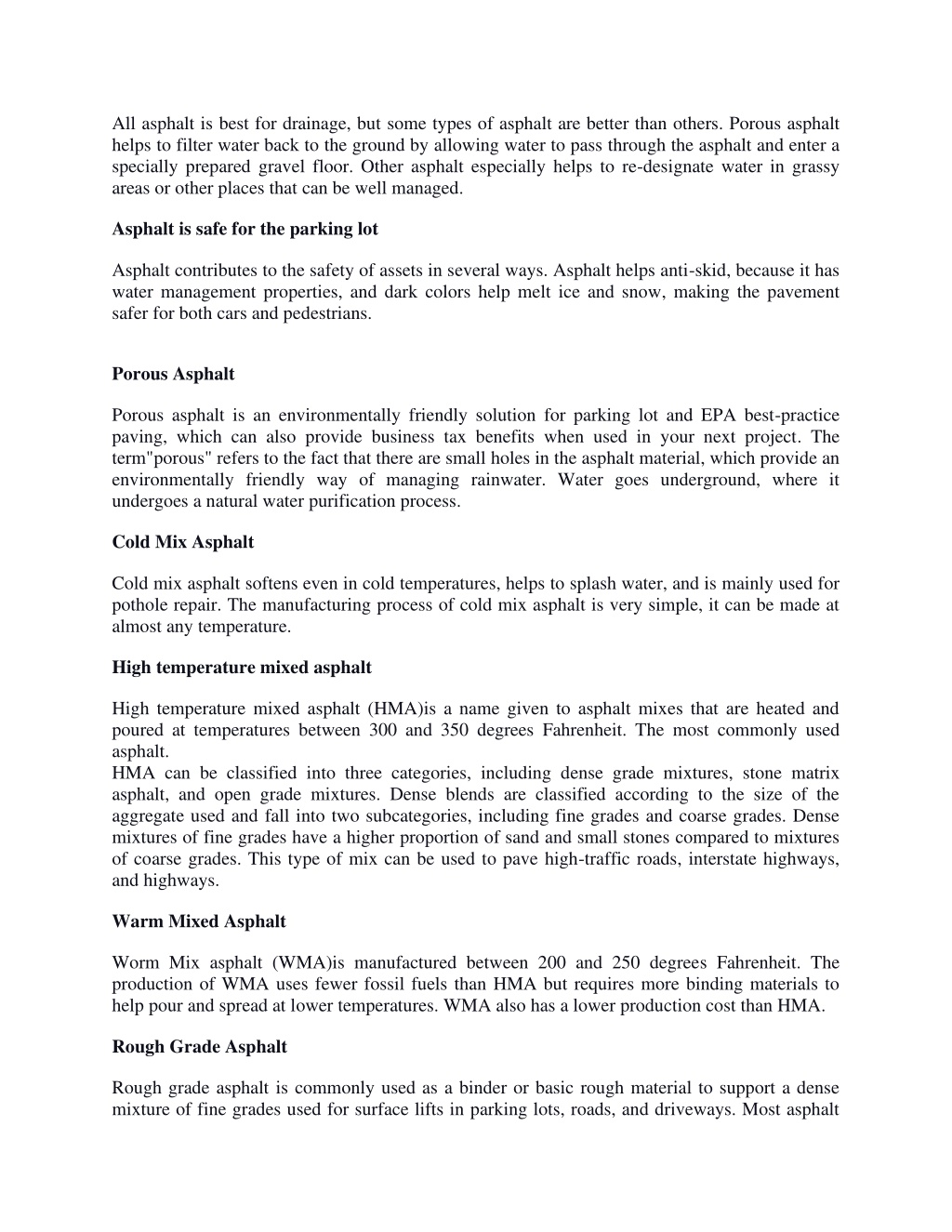 All asphalt is best for drainage, but some types of asphalt are better than others. Porous asphalt helps to filter water back to the ground by allowing water to pass through the asphalt and enter a specially prepared gravel floor. Other asphalt especially helps to re-designate water in grassy areas or other places that can be well managed.

Asphalt is safe for the parking lot

Asphalt contributes to the safety of assets in several ways. Asphalt helps anti-skid, because it has water management properties, and dark colors help melt ice and snow, making the pavement safer for both cars and pedestrians.

Porous Asphalt

Porous asphalt is an environmentally friendly solution for parking lot and EPA best-practice paving, which can also provide business tax benefits when used in your next project. The term"porous" refers to the fact that there are small holes in the asphalt material, which provide an environmentally friendly way of managing rainwater. Water goes underground, where it undergoes a natural water purification process.

Cold Mix Asphalt

Cold mix asphalt softens even in cold temperatures, helps to splash water, and is mainly used for pothole repair. The manufacturing process of cold mix asphalt is very simple, it can be made at almost any temperature.

High temperature mixed asphalt

High temperature mixed asphalt (HMA)is a name given to asphalt mixes that are heated and poured at temperatures between 300 and 350 degrees Fahrenheit. The most commonly used asphalt.
HMA can be classified into three categories, including dense grade mixtures, stone matrix asphalt, and open grade mixtures. Dense blends are classified according to the size of the aggregate used and fall into two subcategories, including fine grades and coarse grades. Dense mixtures of fine grades have a higher proportion of sand and small stones compared to mixtures of coarse grades. This type of mix can be used to pave high-traffic roads, interstate highways, and highways.

Warm Mixed Asphalt

Worm Mix asphalt (WMA)is manufactured between 200 and 250 degrees Fahrenheit. The production of WMA uses fewer fossil fuels than HMA but requires more binding materials to help pour and spread at lower temperatures. WMA also has a lower production cost than HMA.

Rough Grade Asphalt

Rough grade asphalt is commonly used as a binder or basic rough material to support a dense mixture of fine grades used for surface lifts in parking lots, roads, and driveways. Most asphalt